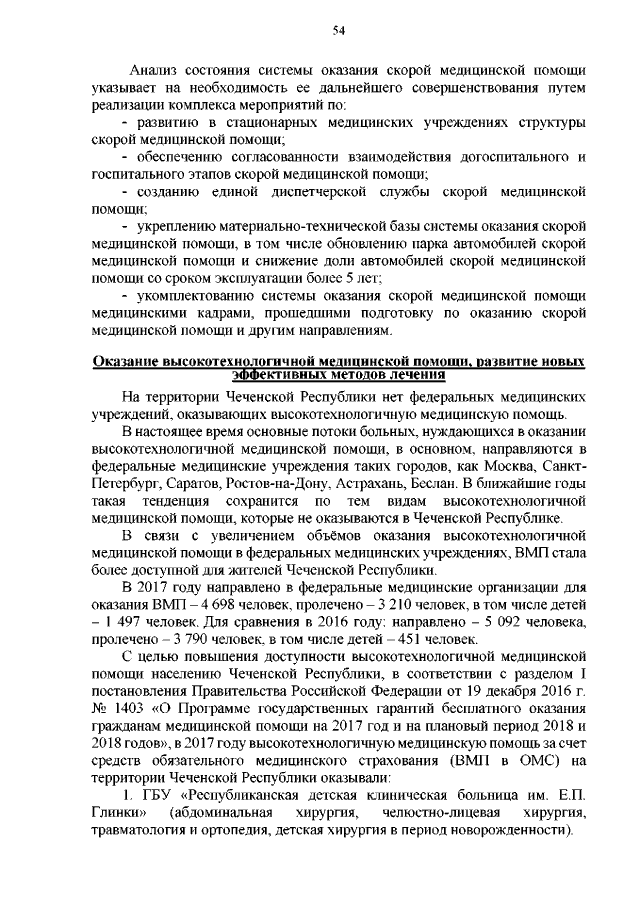 54

Анализ состояния системы оказания скорой медицинской помощи указывает на необходимость ее дальнейшего совершенствования путем реализации комплекса мероприятий по:

- развитию в стационарных медицинских учреждениях структуры скорой медицинской помощи;

- обеспечению согласованности взаимодействия догоспитального и госпитального этапов скорой медицинской помощи;

- созданию единой диспетчерской службы скорой медицинской помощи;

- укреплению материально-технической базы системы оказания скорой медицинской помощи, в том числе обновлению парка автомобилей скорой медицинской помощи и снижение доли автомобилей скорой медицинской помощи со сроком эксплуатации более 5 лет;

- укомплектованию системы оказания скорой медицинской помощи медицинскими кадрами, прошедшими подготовку по оказанию скорой медицинской помощи и другим направлениям.

Оказание высокотехнологичной медицинской помощи, развитие новых эффективных методов лечения

На территории Чеченской Республики нет федеральных медицинских учреждений, оказывающих высокотехнологичную медицинскую помощь.

В настоящее время основные потоки больных, нуждающихся в оказании высокотехнологичной медицинской помощи, в основном, направляются в федеральные медицинские учреждения таких городов, как Москва, Санкт-Петербург, Саратов, Ростов-на-Дону, Астрахань, Беслан. В ближайшие годы такая тенденция сохранится по тем видам высокотехнологичной медицинской помощи, которые не оказываются в Чеченской Республике.

В связи с увеличением объёмов оказания высокотехнологичной медицинской помощи в федеральных медицинских учреждениях, ВМП стала более доступной для жителей Чеченской Республики.

В 2017 году направлено в федеральные медицинские организации для оказания ВМП – 4 698 человек, пролечено – 3 210 человек, в том числе детей – 1 497 человек. Для сравнения в 2016 году: направлено – 5 092 человека, пролечено – 3 790 человек, в том числе детей – 451 человек.

С целью повышения доступности высокотехнологичной медицинской помощи населению Чеченской Республики, в соответствии с разделом I постановления Правительства Российской Федерации от 19 декабря 2016 г. № 1403 «О Программе государственных гарантий бесплатного оказания гражданам медицинской помощи на 2017 год и на плановый период 2018 и 2018 годов», в 2017 году высокотехнологичную медицинскую помощь за счет средств обязательного медицинского страхования (ВМП в ОМС) на территории Чеченской Республики оказывали:

1. ГБУ «Республиканская детская клиническая больница им. Е.П. Глинки» (абдоминальная хирургия, челюстно-лицевая хирургия, травматология и ортопедия, детская хирургия в период новорожденности).